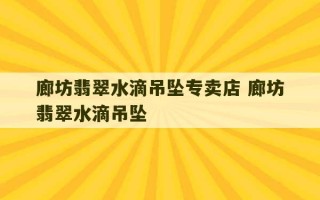 廊坊翡翠水滴吊坠专卖店 廊坊翡翠水滴吊坠